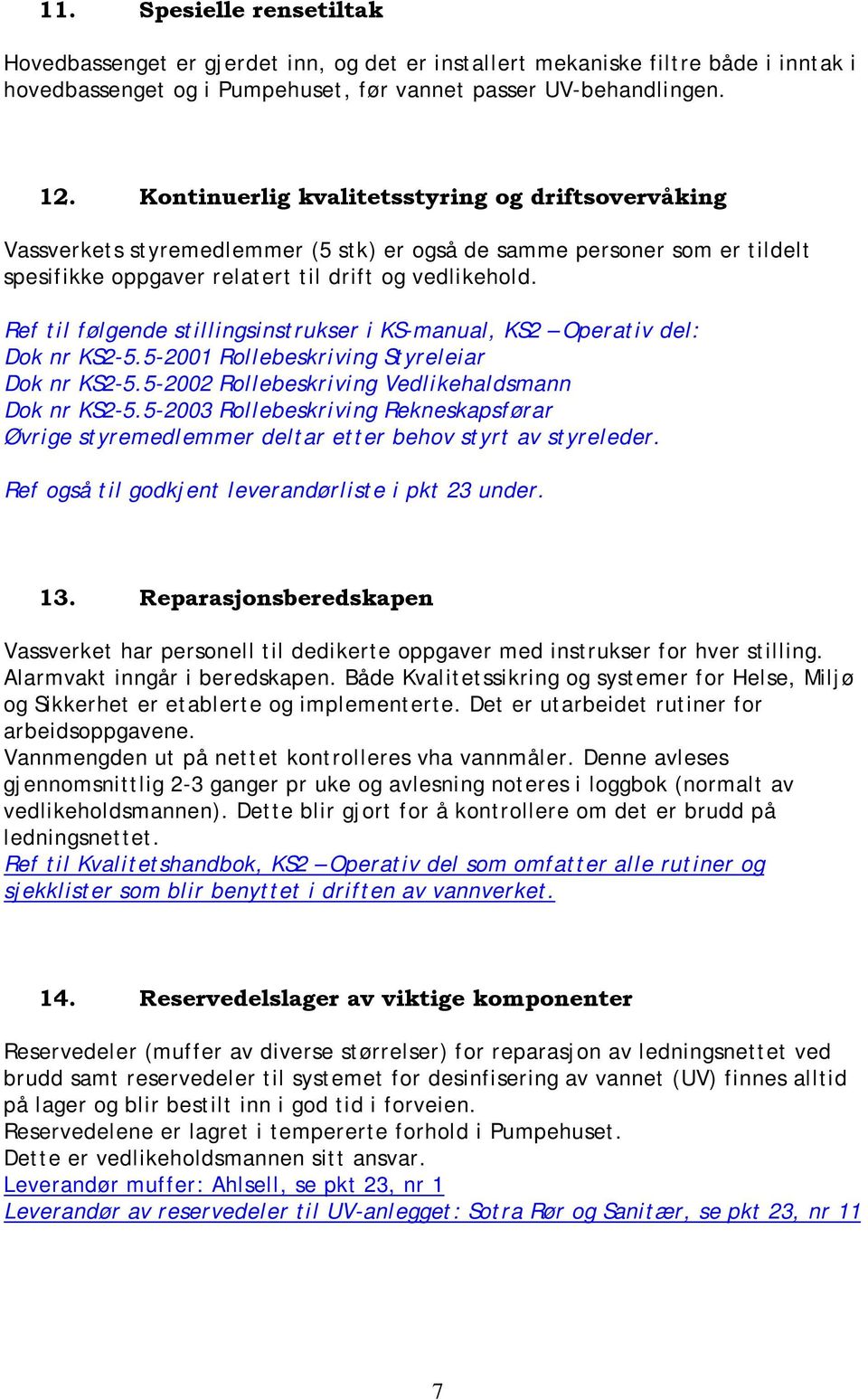 11. Spesielle rensetiltak

Hovedbassenget er gjerdet inn, og det er installert mekaniske filtre både i inntak i hovedbassenget og i Pumpehuset, før vannet passer UV-behandlingen.

12. Kontinuerlig kvalitetsstyring og driftsovervåking

Vassverkets styremedlemmer (5 stk) er også de samme personer som er tildelt spesifikke oppgaver relatert til drift og vedlikehold.

Ref til følgende stillingsinstrukser i KS-manual, KS2 – Operativ del:
Dok nr KS2-5.5-2001 Rollebeskriving Styreleiar
Dok nr KS2-5.5-2002 Rollebeskriving Vedlikehaldsmann
Dok nr KS2-5.5-2003 Rollebeskriving Rekneskapsførar
Øvrige styremedlemmer deltar etter behov styrt av styreleder.

Ref også til godkjent leverandørliste i pkt 23 under.

13. Reparasjonsberedskapen

Vassverket har personell til dedikerte oppgaver med instrukser for hver stilling. Alarmvakt inngår i beredskapen. Både Kvalitetssikring og systemer for Helse, Miljø og Sikkerhet er etablerte og implementerte. Det er utarbeidet rutiner for arbeidsoppgavene.
Vannmengden ut på nettet kontrolleres vha vannmåler. Denne avleses gjennomsnittlig 2-3 ganger pr uke og avlesning noteres i loggbok (normalt av vedlikeholdsmannen). Dette blir gjort for å kontrollere om det er brudd på ledningsnettet.
Ref til Kvalitetshandbok, KS2 – Operativ del som omfatter alle rutiner og sjekklister som blir benyttet i driften av vannverket.

14. Reservedelslager av viktige komponenter

Reservedeler (muffer av diverse størrelser) for reparasjon av ledningsnettet ved brudd samt reservedeler til systemet for desinfisering av vannet (UV) finnes alltid på lager og blir bestilt inn i god tid i forveien.
Reservedelene er lagret i tempererte forhold i Pumpehuset.
Dette er vedlikeholdsmannen sitt ansvar.
Leverandør muffer: Ahlsell, se pkt 23, nr 1
Leverandør av reservedeler til UV-anlegget: Sotra Rør og Sanitær, se pkt 23, nr 11

7